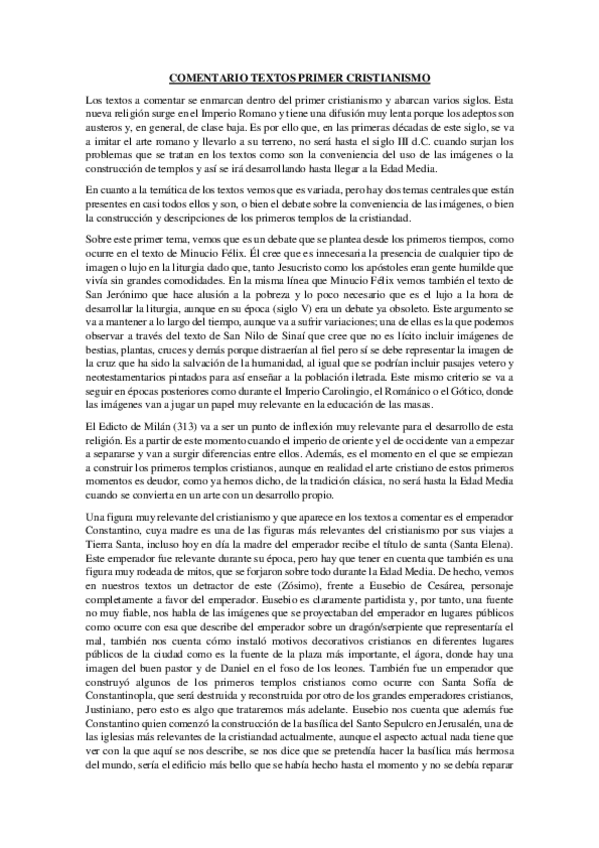 COMENTARIO TEXTOS PRIMER CRISTIANISMO

Los textos a comentar se enmarcan dentro del primer cristianismo y abarcan varios siglos. Esta nueva religión surge en el Imperio Romano y tiene una difusión muy lenta porque los adeptos son austeros y, en general, de clase baja. Es por ello que, en las primeras décadas de este siglo, se va a imitar el arte romano y llevarlo a su terreno, no será hasta el siglo III d.C. cuando surjan los problemas que se tratan en los textos como son la conveniencia del uso de las imágenes o la construcción de templos y así se irá desarrollando hasta llegar a la Edad Media.

En cuanto a la temática de los textos vemos que es variada, pero hay dos temas centrales que están presentes en casi todos ellos y son, o bien el debate sobre la conveniencia de las imágenes, o bien la construcción y descripciones de los primeros templos de la cristiandad.

Sobre este primer tema, vemos que es un debate que se plantea desde los primeros tiempos, como ocurre en el texto de Minucio Félix. Él cree que es innecesaria la presencia de cualquier tipo de imagen o lujo en la liturgia dado que, tanto Jesucristo como los apóstoles eran gente humilde que vivía sin grandes comodidades. En la misma línea que Minucio Félix vemos también el texto de San Jerónimo que hace alusión a la pobreza y lo poco necesario que es el lujo a la hora de desarrollar la liturgia, aunque en su época (siglo V) era un debate ya obsoleto. Este argumento se va a mantener a lo largo del tiempo, aunque va a sufrir variaciones; una de ellas es la que podemos observar a través del texto de San Nilo de Sinaí que cree que no es lícito incluir imágenes de bestias, plantas, cruces y demás porque distraerían al fiel pero sí se debe representar la imagen de la cruz que ha sido la salvación de la humanidad, al igual que se podrían incluir pasajes vetero y neotestamentarios pintados para así enseñar a la población iletrada. Este mismo criterio se va a seguir en épocas posteriores como durante el Imperio Carolingio, el Románico o el Gótico, donde las imágenes van a jugar un papel muy relevante en la educación de las masas.

El Edicto de Milán (313) va a ser un punto de inflexión muy relevante para el desarrollo de esta religión. Es a partir de este momento cuando el imperio de oriente y el de occidente van a empezar a separarse y van a surgir diferencias entre ellos. Además, es el momento en el que se empiezan a construir los primeros templos cristianos, aunque en realidad el arte cristiano de estos primeros momentos es deudor, como ya hemos dicho, de la tradición clásica, no será hasta la Edad Media cuando se convierta en un arte con un desarrollo propio.

Una figura muy relevante del cristianismo y que aparece en los textos a comentar es el emperador Constantino, cuya madre es una de las figuras más relevantes del cristianismo por sus viajes a Tierra Santa, incluso hoy en día la madre del emperador recibe el título de santa (Santa Elena). Este emperador fue relevante durante su época, pero hay que tener en cuenta que también es una figura muy rodeada de mitos, que se forjaron sobre todo durante la Edad Media. De hecho, vemos en nuestros textos un detractor de este (Zósimo), frente a Eusebio de Cesárea, personaje completamente a favor del emperador. Eusebio es claramente partidista y, por tanto, una fuente no muy fiable, nos habla de las imágenes que se proyectaban del emperador en lugares públicos como ocurre con esa que describe del emperador sobre un dragón/serpiente que representaría el mal, también nos cuenta cómo instaló motivos decorativos cristianos en diferentes lugares públicos de la ciudad como es la fuente de la plaza más importante, el ágora, donde hay una imagen del buen pastor y de Daniel en el foso de los leones. También fue un emperador que construyó algunos de los primeros templos cristianos como ocurre con Santa Sofía de Constantinopla, que será destruida y reconstruida por otro de los grandes emperadores cristianos, Justiniano, pero esto es algo que trataremos más adelante. Eusebio nos cuenta que además fue Constantino quien comenzó la construcción de la basílica del Santo Sepulcro en Jerusalén, una de las iglesias más relevantes de la cristiandad actualmente, aunque el aspecto actual nada tiene que ver con la que aquí se nos describe, se nos dice que se pretendía hacer la basílica más hermosa del mundo, sería el edificio más bello que se había hecho hasta el momento y no se debía reparar